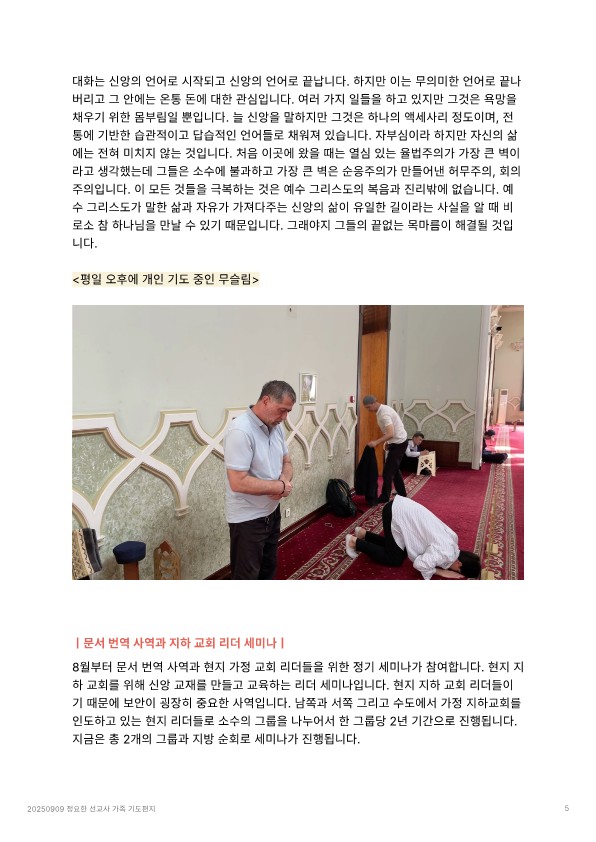 대화는 신앙의 언어로 시작되고 신앙의 언어로 끝납니다. 하지만 이는 무의미한 언어로 끝나버리고 그 안에는 온통 돈에 대한 관심입니다. 여러 가지 일들을 하고 있지만 그것은 욕망을 채우기 위한 몸부림일 뿐입니다. 늘 신앙을 말하지만 그것은 하나의 액세사리 정도이며, 전통에 기반한 습관적이고 답습적인 언어들로 채워져 있습니다. 자부심이라 하지만 자신의 삶에는 전혀 미치지 않는 것입니다. 처음 이곳에 왔을 때는 열심 있는 율법주의가 가장 큰 벽이라고 생각했는데 그들은 소수에 불과하고 가장 큰 벽은 순응주의가 만들어낸 허무주의, 회의주의입니다. 이 모든 것들을 극복하는 것은 예수 그리스도의 복음과 진리밖에 없습니다. 예수 그리스도가 말한 삶과 자유가 가져다주는 신앙의 삶이 유일한 길이라는 사실을 알 때 비로소 참 하나님을 만날 수 있기 때문입니다. 그래야지 그들의 끝없는 목마름이 해결될 것입니다.

<평일 오후에 개인 기도 중인 무슬림>

| 문서 번역 사역과 지하 교회 리더 세미나 |

8월부터 문서 번역 사역과 현지 가정 교회 리더들을 위한 정기 세미나가 참여합니다. 현지 지하 교회를 위해 신앙 교재를 만들고 교육하는 리더 세미나입니다. 현지 지하 교회 리더들이기 때문에 보안이 굉장히 중요한 사역입니다. 남쪽과 서쪽 그리고 수도에서 가정 지하교회를 인도하고 있는 현지 리더들로 소수의 그룹을 나누어서 한 그룹당 2년 기간으로 진행됩니다. 지금은 총 2개의 그룹과 지방 순회로 세미나가 진행됩니다.

20250909 정요한 선교사 가족 기도편지

5